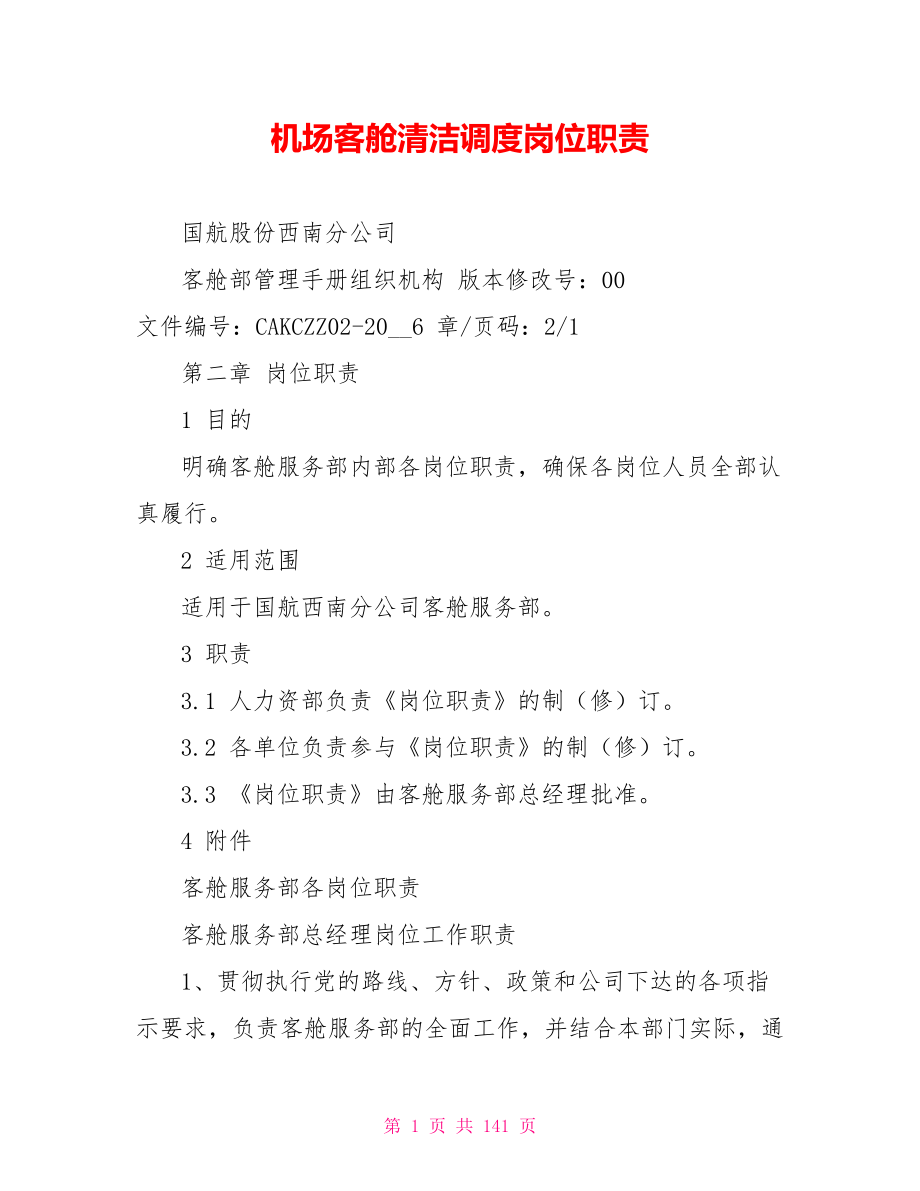 机场客舱清洁调度岗位职责

国航股份西南分公司

客舱部管理手册组织机构 版本修改号：00

文件编号：CAKCZZ02-20__6 章/页码：2/1

第二章 岗位职责

1 目的

明确客舱服务部内部各岗位职责，确保各岗位人员全部认真履行。

2 适用范围

适用于国航西南分公司客舱服务部。

3 职责

3.1 人力资部负责《岗位职责》的制（修）订。

3.2 各单位负责参与《岗位职责》的制（修）订。

3.3 《岗位职责》由客舱服务部总经理批准。

4 附件

客舱服务部各岗位职责

客舱服务部总经理岗位工作职责

1、贯彻执行党的路线、方针、政策和公司下达的各项指示要求，负责客舱服务部的全面工作，并结合本部门实际，通

第 1 页 共 141 页